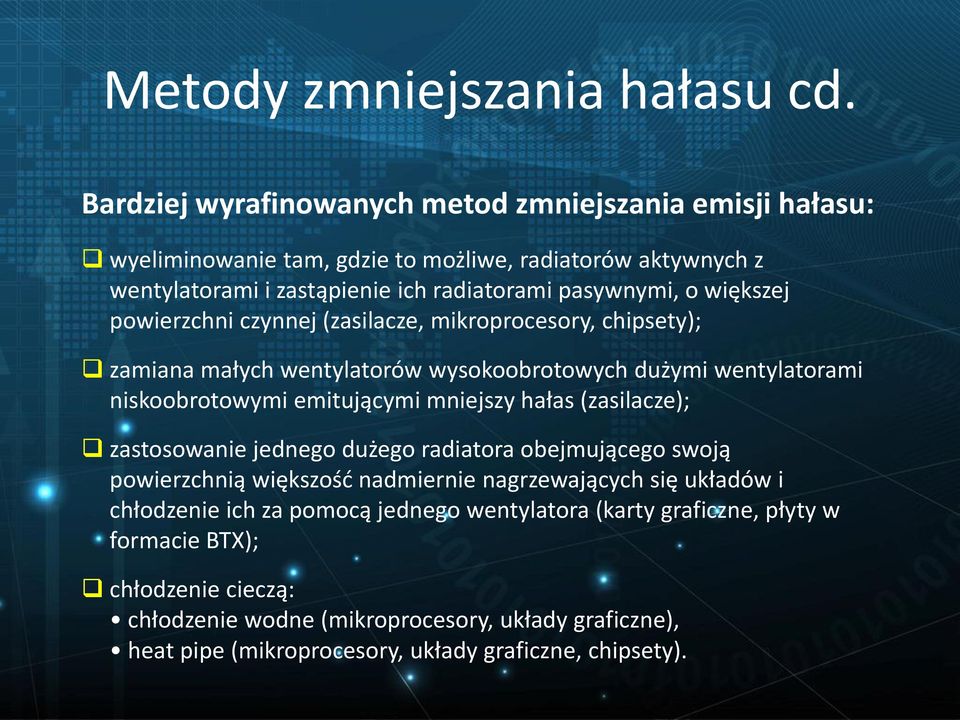 Metody zmniejszania hałasu cd.

Bardziej wyrafinowanych metod zmniejszania emisji hałasu:

❑ wyeliminowanie tam, gdzie to możliwe, radiatorów aktywnych z wentylatorami i zastąpienie ich radiatorami pasywnymi, o większej powierzchni czynnej (zasilacze, mikroprocesory, chipsety);

❑ zamiana małych wentylatorów wysokoobrotowych dużymi wentylatorami niskoobrotowymi emitującymi mniejszy hałas (zasilacze);

❑ zastosowanie jednego dużego radiatora obejmującego swoją powierzchnią większość nadmiernie nagrzewających się układów i chłodzenie ich za pomocą jednego wentylatora (karty graficzne, płyty w formacie BTX);

❑ chłodzenie cieczą:
• chłodzenie wodne (mikroprocesory, układy graficzne),
• heat pipe (mikroprocesory, układy graficzne, chipsety).